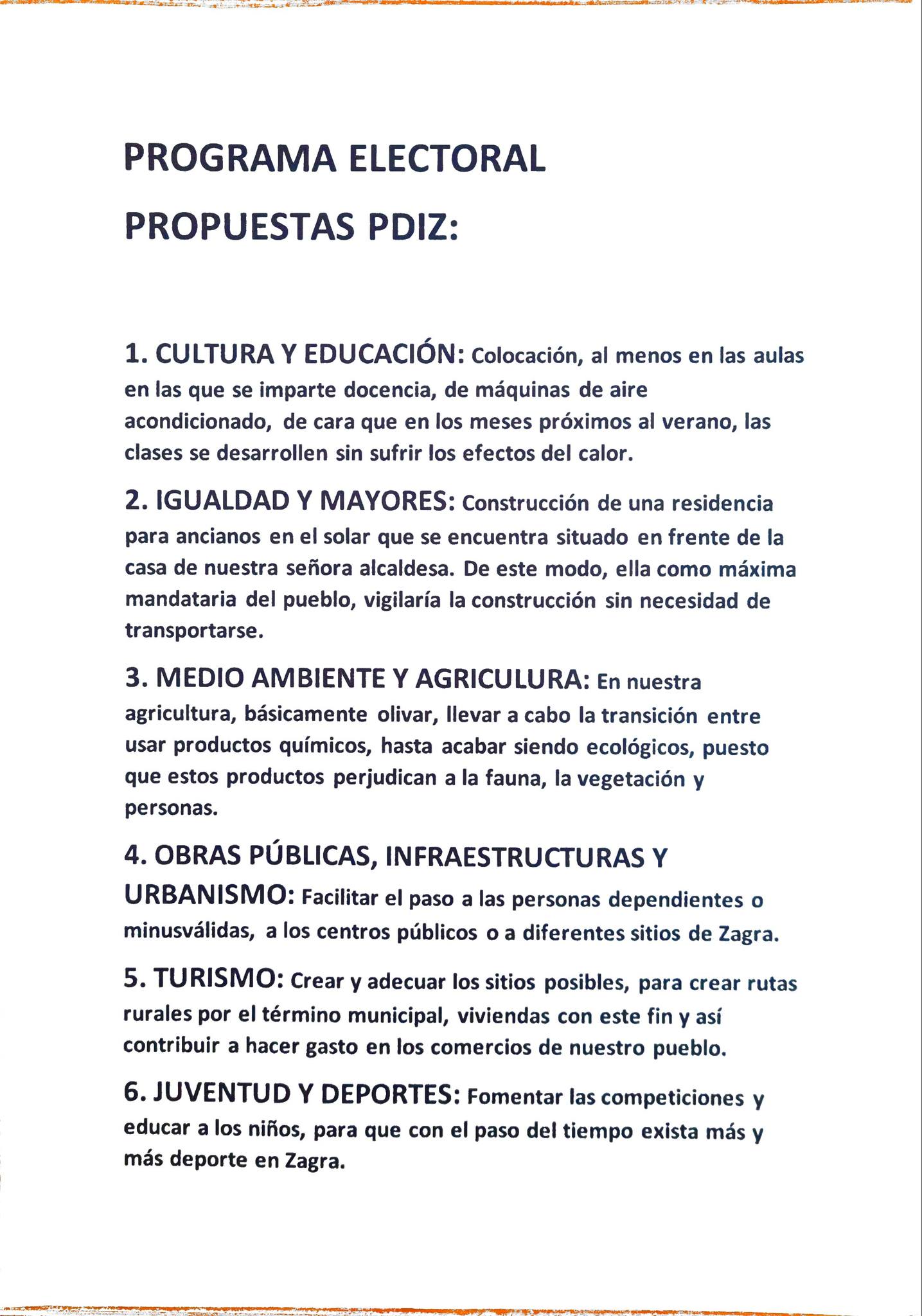 PROGRAMA ELECTORAL

PROPUESTAS PDIZ:

1. CULTURA Y EDUCACIÓN: Colocación, al menos en las aulas en las que se imparte docencia, de máquinas de aire acondicionado, de cara que en los meses próximos al verano, las clases se desarrollen sin sufrir los efectos del calor.

2. IGUALDAD Y MAYORES: Construcción de una residencia para ancianos en el solar que se encuentra situado en frente de la casa de nuestra señora alcaldesa. De este modo, ella como máxima mandataria del pueblo, vigilaría la construcción sin necesidad de transportarse.

3. MEDIO AMBIENTE Y AGRICULURA: En nuestra agricultura, básicamente olivar, llevar a cabo la transición entre usar productos químicos, hasta acabar siendo ecológicos, puesto que estos productos perjudican a la fauna, la vegetación y personas.

4. OBRAS PÚBLICAS, INFRAESTRUCTURAS Y URBANISMO: Facilitar el paso a las personas dependientes o minusválidas, a los centros públicos o a diferentes sitios de Zagra.

5. TURISMO: Crear y adecuar los sitios posibles, para crear rutas rurales por el término municipal, viviendas con este fin y así contribuir a hacer gasto en los comercios de nuestro pueblo.

6. JUVENTUD Y DEPORTES: Fomentar las competiciones y educar a los niños, para que con el paso del tiempo exista más y más deporte en Zagra.